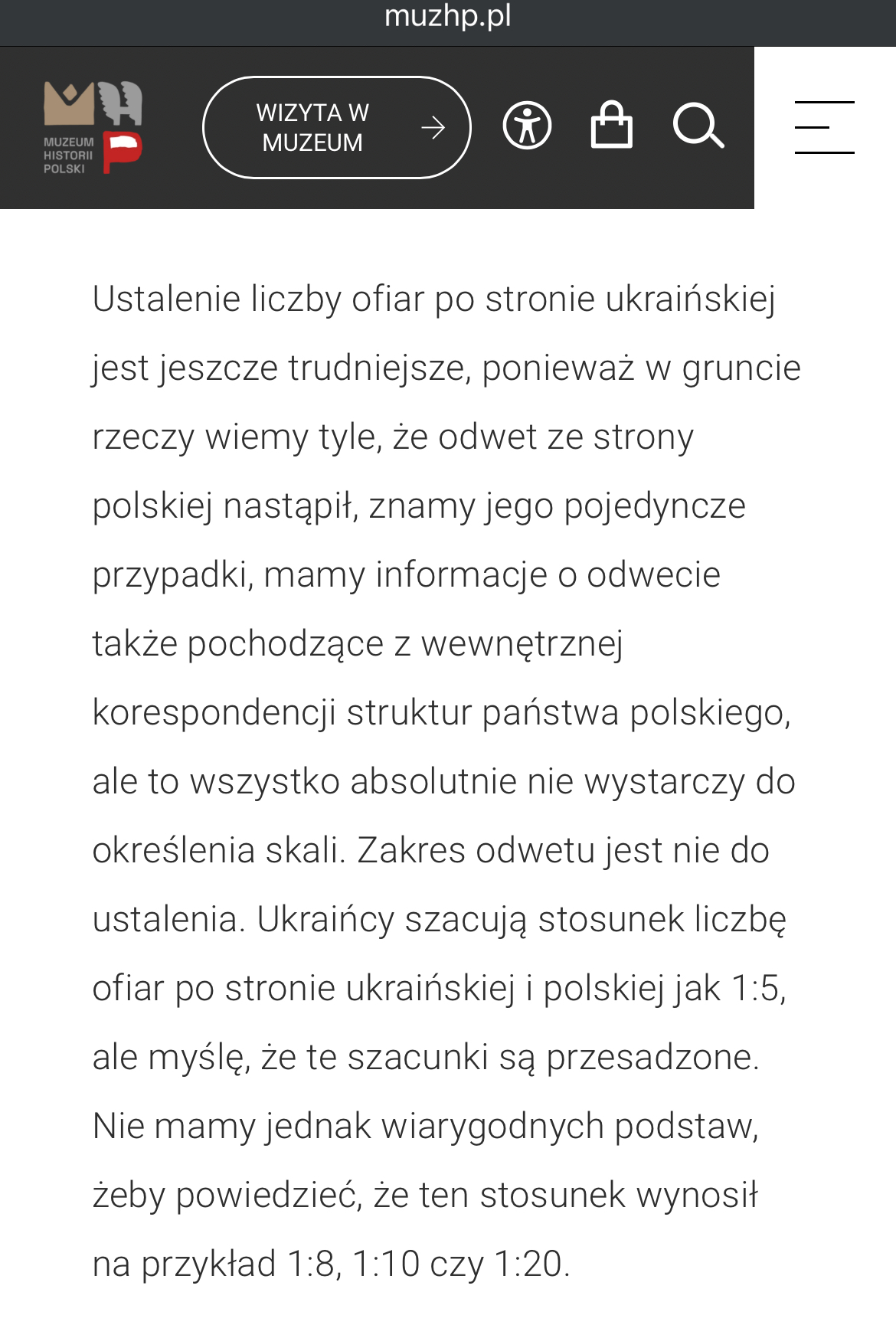 muzhp.pl

MUZEUM HISTORII POLSKI

WIZYTA W MUZEUM

Ustalenie liczby ofiar po stronie ukraińskiej jest jeszcze trudniejsze, ponieważ w gruncie rzeczy wiemy tyle, że odwet ze strony polskiej nastąpił, znamy jego pojedyncze przypadki, mamy informacje o odwecie także pochodzące z wewnętrznej korespondencji struktur państwa polskiego, ale to wszystko absolutnie nie wystarczy do określenia skali. Zakres odwetu jest nie do ustalenia. Ukraińcy szacują stosunek liczbę ofiar po stronie ukraińskiej i polskiej jak 1:5, ale myślę, że te szacunki są przesadzone. Nie mamy jednak wiarygodnych podstaw, żeby powiedzieć, że ten stosunek wynosił na przykład 1:8, 1:10 czy 1:20.